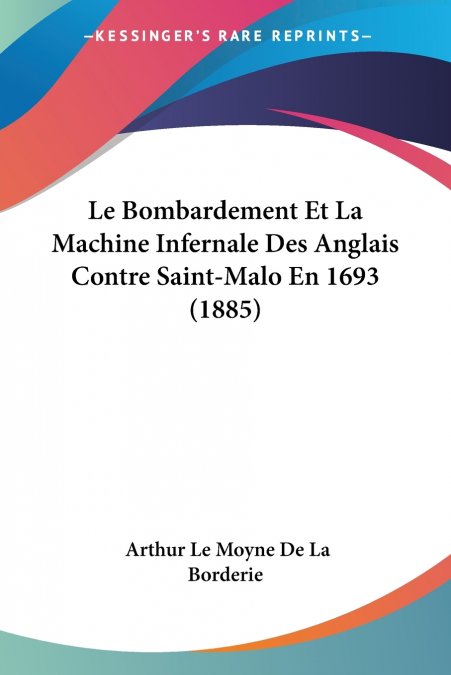 —KESSINGER'S RARE REPRINTS—

Le Bombardement Et La Machine Infernale Des Anglais Contre Saint-Malo En 1693 (1885)

Arthur Le Moyne De La Borderie